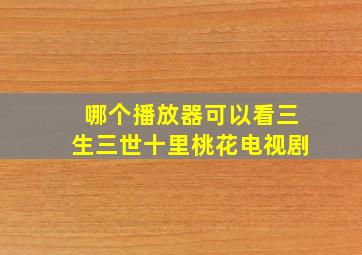 哪个播放器可以看三生三世十里桃花电视剧